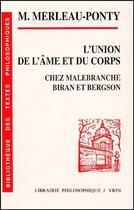 BIBLIOTHÈQUE DES TEXTES PHILOSOPHIQUES

M. MERLEAU-PONTY

L'UNION DE L'ÂME ET DU CORPS

CHEZ MALEBRANCHE BIRAN ET BERGSON

LIBRAIRIE PHILOSOPHIQUE J. VRIN